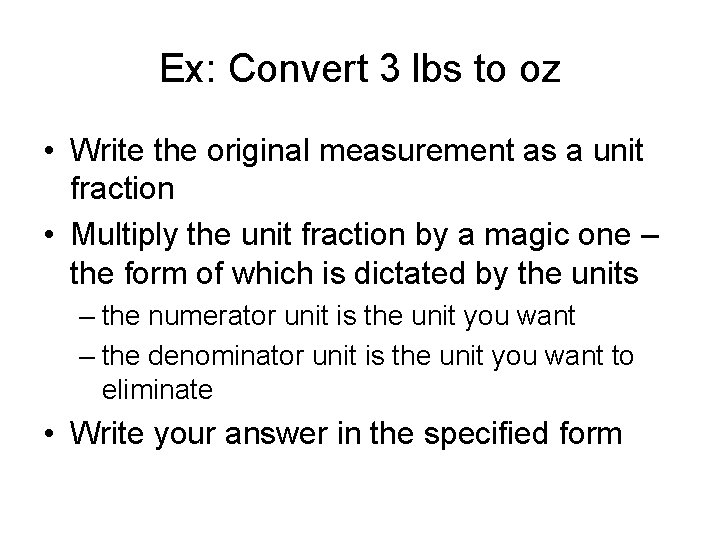 Ex: Convert 3 lbs to oz

• Write the original measurement as a unit fraction
• Multiply the unit fraction by a magic one – the form of which is dictated by the units
  – the numerator unit is the unit you want
  – the denominator unit is the unit you want to eliminate
• Write your answer in the specified form